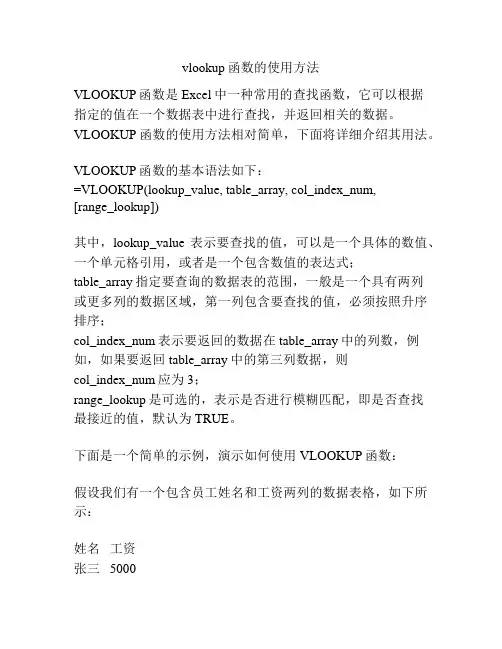 vlookup 函数的使用方法

VLOOKUP 函数是 Excel 中一种常用的查找函数，它可以根据指定的值在一个数据表中进行查找，并返回相关的数据。VLOOKUP 函数的使用方法相对简单，下面将详细介绍其用法。

VLOOKUP 函数的基本语法如下：
=VLOOKUP(lookup_value, table_array, col_index_num, [range_lookup])

其中，lookup_value 表示要查找的值，可以是一个具体的数值、一个单元格引用，或者是一个包含数值的表达式；
table_array 指定要查询的数据表的范围，一般是一个具有两列或更多列的数据区域，第一列包含要查找的值，必须按照升序排序；
col_index_num 表示要返回的数据在 table_array 中的列数，例如，如果要返回 table_array 中的第三列数据，则 col_index_num 应为 3；
range_lookup 是可选的，表示是否进行模糊匹配，即是否查找最接近的值，默认为 TRUE。

下面是一个简单的示例，演示如何使用 VLOOKUP 函数：

假设我们有一个包含员工姓名和工资两列的数据表格，如下所示：

姓名 工资
张三 5000